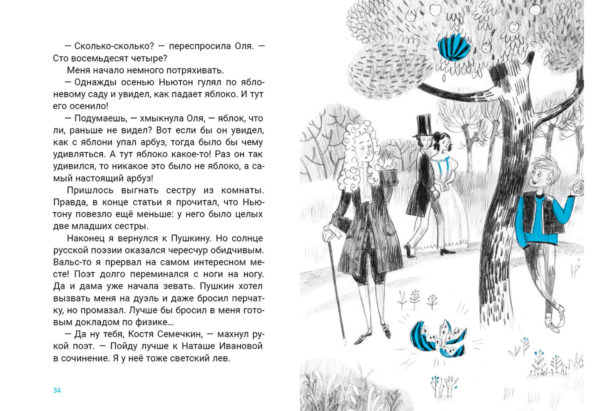 — Сколько-сколько? — переспросила Оля. — Сто восемьдесят четыре?

Меня начало немного потряхивать.

— Однажды осенью Ньютон гулял по яблоневому саду и увидел, как падает яблоко. И тут его осенило!

— Подумаешь, — хмыкнула Оля, — яблок, что ли, раньше не видел? Вот если бы он увидел, как с яблони упал арбуз, тогда было бы чему удивляться. А тут яблоко какое-то! Раз он так удивился, то никакое это было не яблоко, а самый настоящий арбуз!

Пришлось выгнать сестру из комнаты. Правда, в конце статьи я прочитал, что Ньютону повезло ещё меньше: у него было целых две младших сестры.

Наконец я вернулся к Пушкину. Но солнце русской поэзии оказался чересчур обидчивым. Вальс-то я прервал на самом интересном месте! Поэт долго переминался с ноги на ногу. Да и дама уже начала зевать. Пушкин хотел вызвать меня на дуэль и даже бросил перчатку, но промазал. Лучше бы бросил в меня готовым докладом по физике...

— Да ну тебя, Костя Семечкин, — махнул рукой поэт. — Пойду лучше к Наташе Ивановой в сочинение. Я у неё тоже светский лев.

34